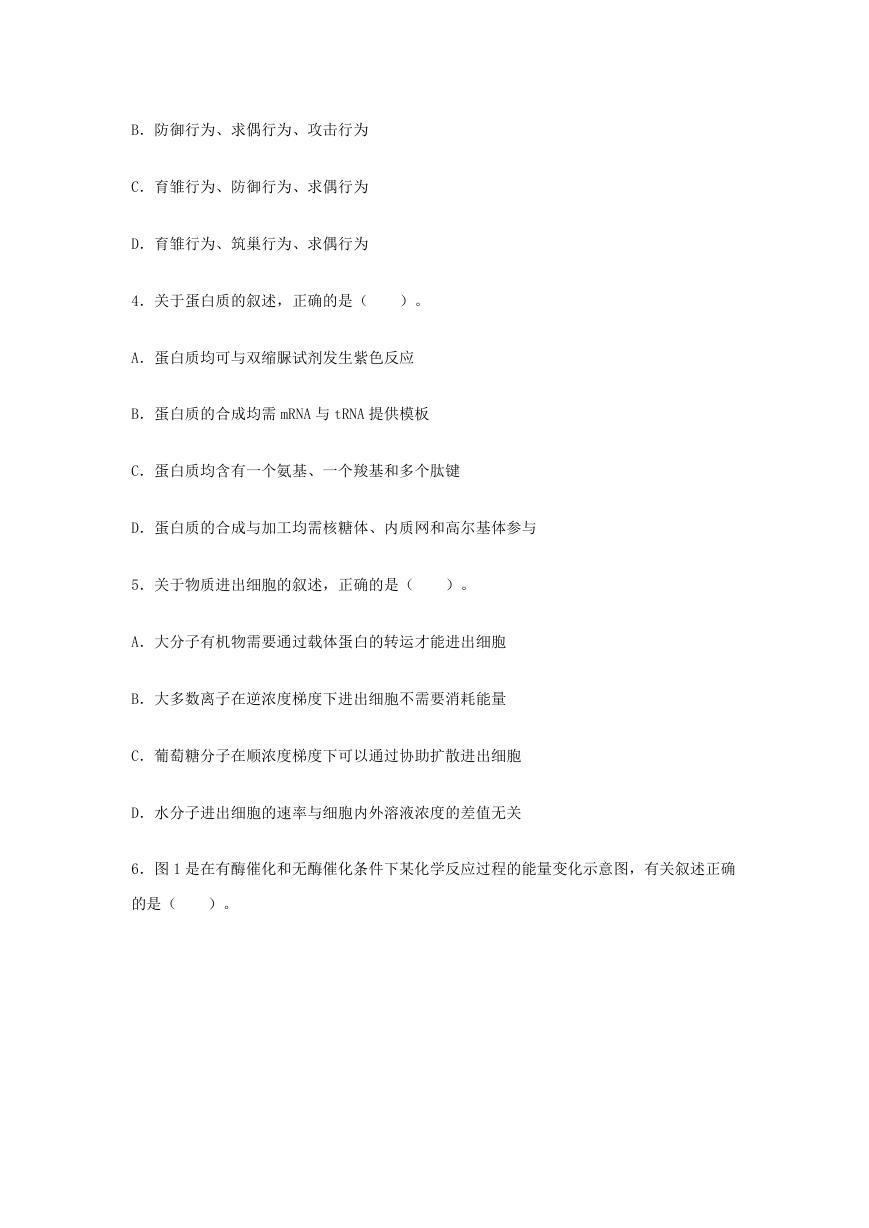 B. 防御行为、求偶行为、攻击行为

C. 育雏行为、防御行为、求偶行为

D. 育雏行为、筑巢行为、求偶行为

4. 关于蛋白质的叙述，正确的是（　　）。

A. 蛋白质均可与双缩脲试剂发生紫色反应

B. 蛋白质的合成均需 mRNA 与 tRNA 提供模板

C. 蛋白质均含有一个氨基、一个羧基和多个肽键

D. 蛋白质的合成与加工均需核糖体、内质网和高尔基体参与

5. 关于物质进出细胞的叙述，正确的是（　　）。

A. 大分子有机物需要通过载体蛋白的转运才能进出细胞

B. 大多数离子在逆浓度梯度下进出细胞不需要消耗能量

C. 葡萄糖分子在顺浓度梯度下可以通过协助扩散进出细胞

D. 水分子进出细胞的速率与细胞内外溶液浓度的差值无关

6. 图 1 是在有酶催化和无酶催化条件下某化学反应过程的能量变化示意图，有关叙述正确的是（　　）。